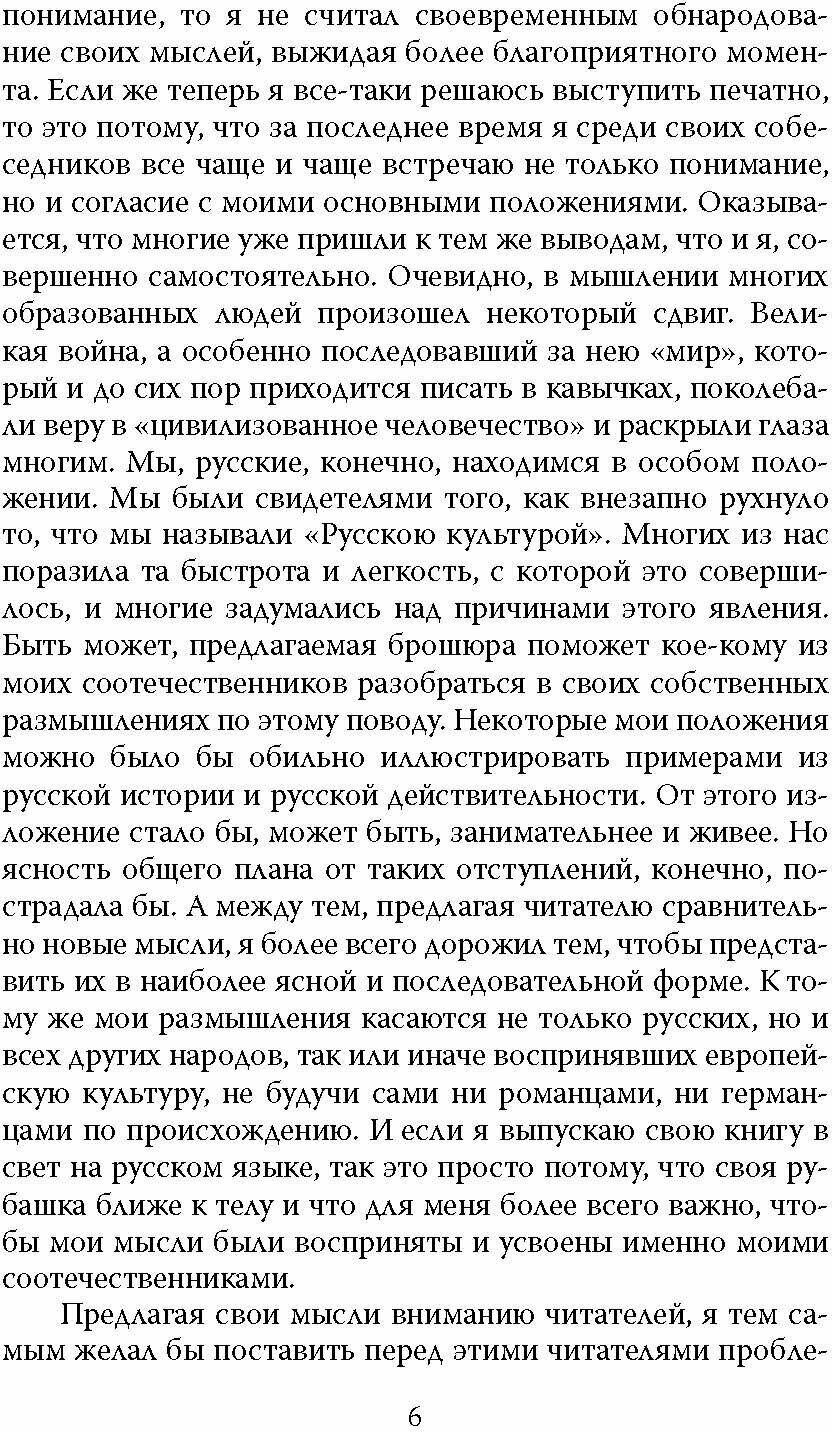 понимание, то я не считал своевременным обнародование своих мыслей, выжидая более благоприятного момента. Если же теперь я все-таки решаюсь выступить печатно, то это потому, что за последнее время я среди своих собеседников все чаще и чаще встречаю не только понимание, но и согласие с моими основными положениями. Оказывается, что многие уже пришли к тем же выводам, что и я, совершенно самостоятельно. Очевидно, в мышлении многих образованных людей произошел некоторый сдвиг. Великая война, а особенно последовавший за нею «мир», который и до сих пор приходится писать в кавычках, поколебали веру в «цивилизованное человечество» и раскрыли глаза многим. Мы, русские, конечно, находимся в особом положении. Мы были свидетелями того, как внезапно рухнуло то, что мы называли «Русскою культурой». Многих из нас поразила та быстрота и легкость, с которой это совершилось, и многие задумались над причинами этого явления. Быть может, предлагаемая брошюра поможет кое-кому из моих соотечественников разобраться в своих собственных размышлениях по этому поводу. Некоторые мои положения можно было бы обильно иллюстрировать примерами из русской истории и русской действительности. От этого изложение стало бы, может быть, занимательнее и живее. Но ясность общего плана от таких отступлений, конечно, пострадала бы. А между тем, предлагая читателю сравнительно новые мысли, я более всего дорожил тем, чтобы представить их в наиболее ясной и последовательной форме. К тому же мои размышления касаются не только русских, но и всех других народов, так или иначе воспринявших европейскую культуру, не будучи сами ни романцами, ни германцами по происхождению. И если я выпускаю свою книгу в свет на русском языке, так это просто потому, что своя рубашка ближе к телу и что для меня более всего важно, чтобы мои мысли были восприняты и усвоены именно моими соотечественниками.

Предлагая свои мысли вниманию читателей, я тем самым желал бы поставить перед этими читателями пробле-

6